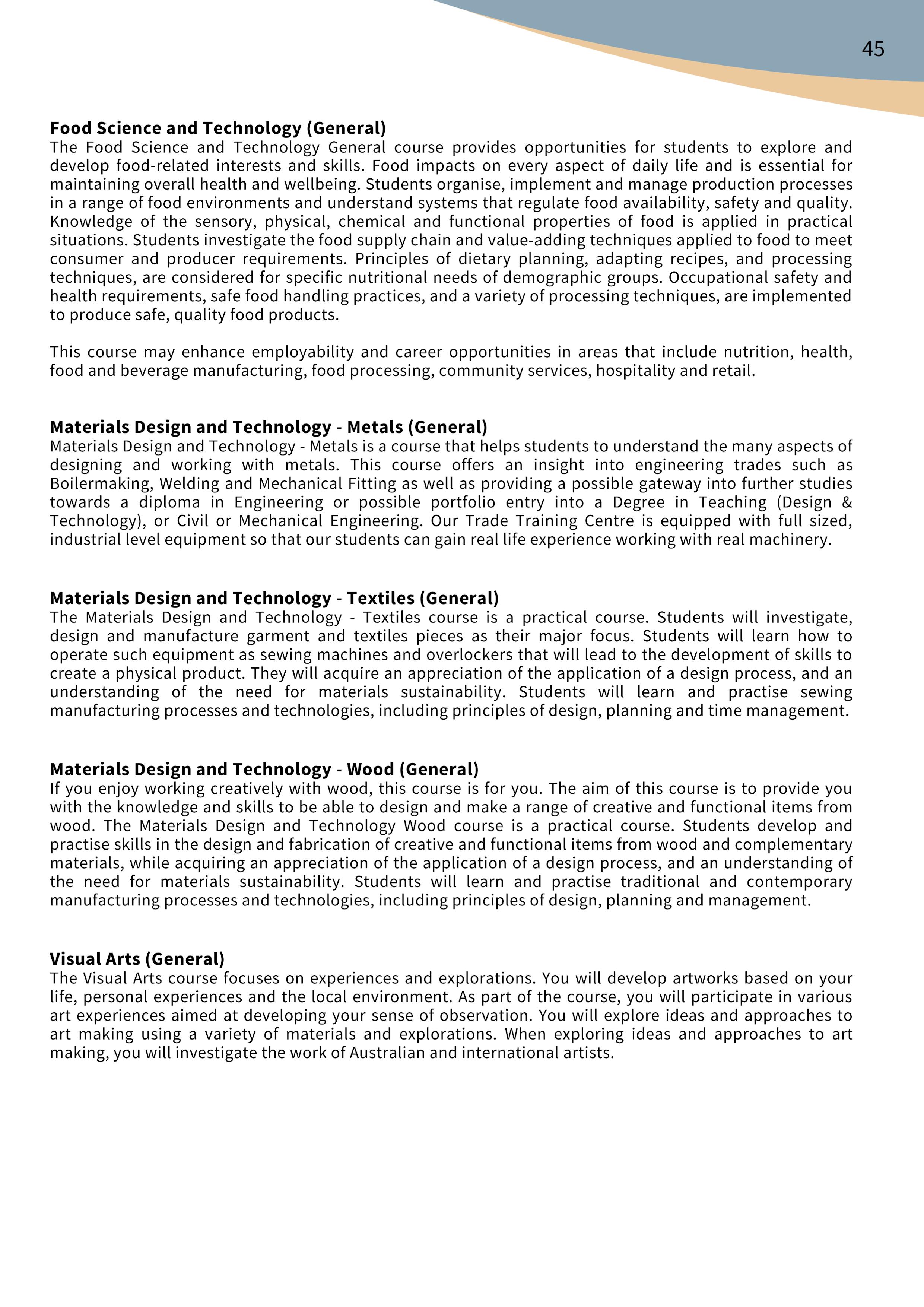 45

Food Science and Technology (General)
The Food Science and Technology General course provides opportunities for students to explore and develop food-related interests and skills. Food impacts on every aspect of daily life and is essential for maintaining overall health and wellbeing. Students organise, implement and manage production processes in a range of food environments and understand systems that regulate food availability, safety and quality. Knowledge of the sensory, physical, chemical and functional properties of food is applied in practical situations. Students investigate the food supply chain and value-adding techniques applied to food to meet consumer and producer requirements. Principles of dietary planning, adapting recipes, and processing techniques, are considered for specific nutritional needs of demographic groups. Occupational safety and health requirements, safe food handling practices, and a variety of processing techniques, are implemented to produce safe, quality food products.

This course may enhance employability and career opportunities in areas that include nutrition, health, food and beverage manufacturing, food processing, community services, hospitality and retail.

Materials Design and Technology - Metals (General)
Materials Design and Technology - Metals is a course that helps students to understand the many aspects of designing and working with metals. This course offers an insight into engineering trades such as Boilermaking, Welding and Mechanical Fitting as well as providing a possible gateway into further studies towards a diploma in Engineering or possible portfolio entry into a Degree in Teaching (Design & Technology), or Civil or Mechanical Engineering. Our Trade Training Centre is equipped with full sized, industrial level equipment so that our students can gain real life experience working with real machinery.

Materials Design and Technology - Textiles (General)
The Materials Design and Technology - Textiles course is a practical course. Students will investigate, design and manufacture garment and textiles pieces as their major focus. Students will learn how to operate such equipment as sewing machines and overlockers that will lead to the development of skills to create a physical product. They will acquire an appreciation of the application of a design process, and an understanding of the need for materials sustainability. Students will learn and practise sewing manufacturing processes and technologies, including principles of design, planning and time management.

Materials Design and Technology - Wood (General)
If you enjoy working creatively with wood, this course is for you. The aim of this course is to provide you with the knowledge and skills to be able to design and make a range of creative and functional items from wood. The Materials Design and Technology Wood course is a practical course. Students develop and practise skills in the design and fabrication of creative and functional items from wood and complementary materials, while acquiring an appreciation of the application of a design process, and an understanding of the need for materials sustainability. Students will learn and practise traditional and contemporary manufacturing processes and technologies, including principles of design, planning and management.

Visual Arts (General)
The Visual Arts course focuses on experiences and explorations. You will develop artworks based on your life, personal experiences and the local environment. As part of the course, you will participate in various art experiences aimed at developing your sense of observation. You will explore ideas and approaches to art making using a variety of materials and explorations. When exploring ideas and approaches to art making, you will investigate the work of Australian and international artists.